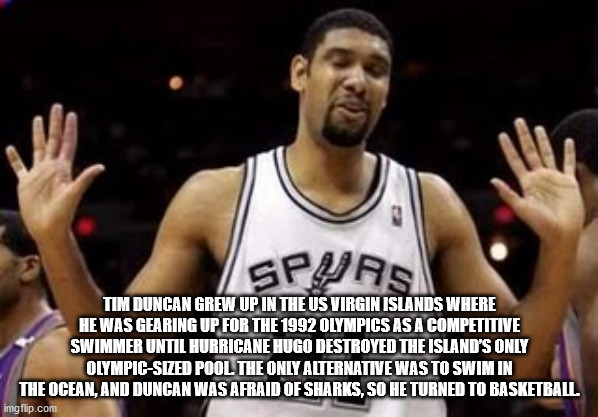 SPURS

TIM DUNCAN GREW UP IN THE US VIRGIN ISLANDS WHERE HE WAS GEARING UP FOR THE 1992 OLYMPICS AS A COMPETITIVE SWIMMER UNTIL HURRICANE HUGO DESTROYED THE ISLAND'S ONLY OLYMPIC-SIZED POOL. THE ONLY ALTERNATIVE WAS TO SWIM IN THE OCEAN, AND DUNCAN WAS AFRAID OF SHARKS, SO HE TURNED TO BASKETBALL.

imgflip.com